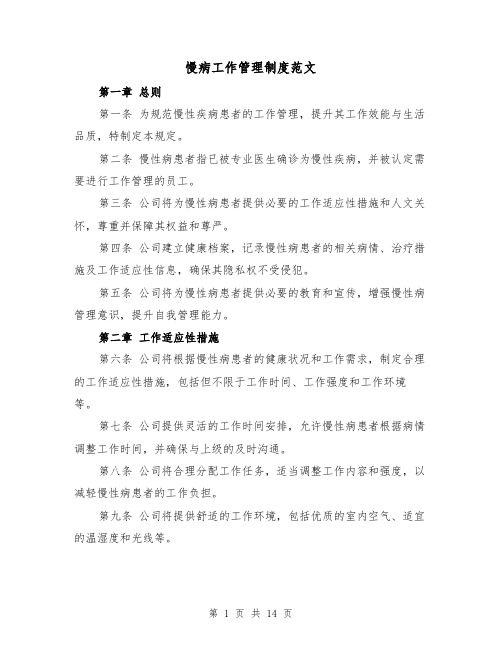 慢病工作管理制度范文

第一章 总则

第一条 为规范慢性疾病患者的工作管理，提升其工作效能与生活品质，特制定本规定。

第二条 慢性病患者指已被专业医生确诊为慢性疾病，并被认定需要进行工作管理的员工。

第三条 公司将为慢性病患者提供必要的工作适应性措施和人文关怀，尊重并保障其权益和尊严。

第四条 公司建立健康档案，记录慢性病患者的相关病情、治疗措施及工作适应性信息，确保其隐私权不受侵犯。

第五条 公司将为慢性病患者提供必要的教育和宣传，增强慢性病管理意识，提升自我管理能力。

第二章 工作适应性措施

第六条 公司将根据慢性病患者的健康状况和工作需求，制定合理的工作适应性措施，包括但不限于工作时间、工作强度和工作环境等。

第七条 公司提供灵活的工作时间安排，允许慢性病患者根据病情调整工作时间，并确保与上级的及时沟通。

第八条 公司将合理分配工作任务，适当调整工作内容和强度，以减轻慢性病患者的工作负担。

第九条 公司将提供舒适的工作环境，包括优质的室内空气、适宜的温湿度和光线等。

第 1 页 共 14 页